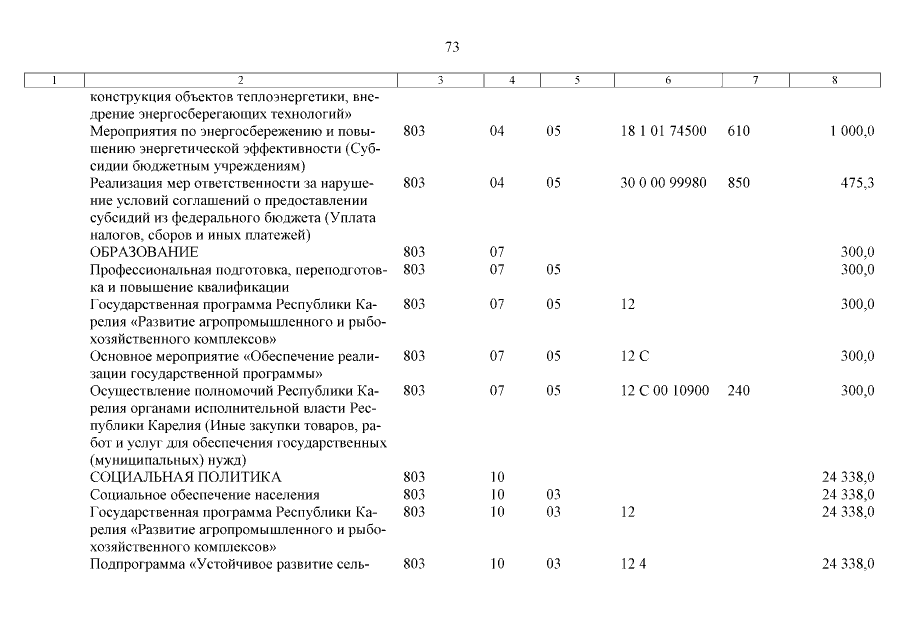 73

| 1 | 2 | 3 | 4 | 5 | 6 | 7 | 8 |
|---|---|---|---|---|---|---|---|
| | конструкция объектов теплоэнергетики, внедрение энергосберегающих технологий» | | | | | | |
| | Мероприятия по энергосбережению и повышению энергетической эффективности (Субсидии бюджетным учреждениям) | 803 | 04 | 05 | 18 1 01 74500 | 610 | 1 000,0 |
| | Реализация мер ответственности за нарушение условий соглашений о предоставлении субсидий из федерального бюджета (Уплата налогов, сборов и иных платежей) | 803 | 04 | 05 | 30 0 00 99980 | 850 | 475,3 |
| | ОБРАЗОВАНИЕ | 803 | 07 | | | | 300,0 |
| | Профессиональная подготовка, переподготовка и повышение квалификации | 803 | 07 | 05 | | | 300,0 |
| | Государственная программа Республики Карелия «Развитие агропромышленного и рыбохозяйственного комплексов» | 803 | 07 | 05 | 12 | | 300,0 |
| | Основное мероприятие «Обеспечение реализации государственной программы» | 803 | 07 | 05 | 12 С | | 300,0 |
| | Осуществление полномочий Республики Карелия органами исполнительной власти Республики Карелия (Иные закупки товаров, работ и услуг для обеспечения государственных (муниципальных) нужд) | 803 | 07 | 05 | 12 С 00 10900 | 240 | 300,0 |
| | СОЦИАЛЬНАЯ ПОЛИТИКА | 803 | 10 | | | | 24 338,0 |
| | Социальное обеспечение населения | 803 | 10 | 03 | | | 24 338,0 |
| | Государственная программа Республики Карелия «Развитие агропромышленного и рыбохозяйственного комплексов» | 803 | 10 | 03 | 12 | | 24 338,0 |
| | Подпрограмма «Устойчивое развитие сель- | 803 | 10 | 03 | 12 4 | | 24 338,0 |